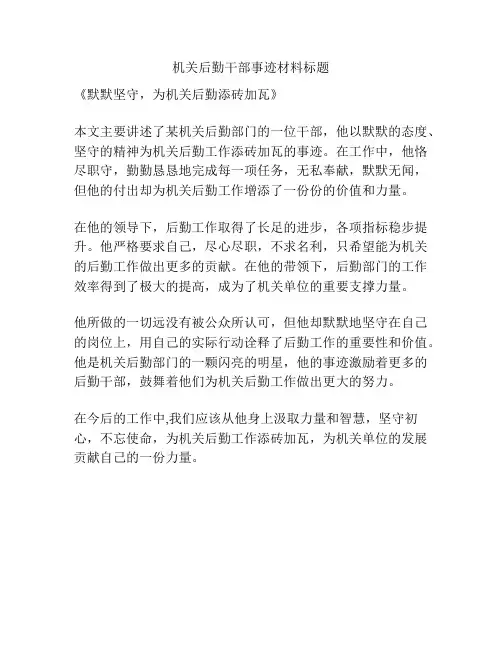 机关后勤干部事迹材料标题

《默默坚守，为机关后勤添砖加瓦》

本文主要讲述了某机关后勤部门的一位干部，他以默默的态度、坚守的精神为机关后勤工作添砖加瓦的事迹。在工作中，他恪尽职守，勤勤恳恳地完成每一项任务，无私奉献，默默无闻，但他的付出却为机关后勤工作增添了一份份的价值和力量。

在他的领导下，后勤工作取得了长足的进步，各项指标稳步提升。他严格要求自己，尽心尽职，不求名利，只希望能为机关的后勤工作做出更多的贡献。在他的带领下，后勤部门的工作效率得到了极大的提高，成为了机关单位的重要支撑力量。

他所做的一切远没有被公众所认可，但他却默默地坚守在自己的岗位上，用自己的实际行动诠释了后勤工作的重要性和价值。他是机关后勤部门的一颗闪亮的明星，他的事迹激励着更多的后勤干部，鼓舞着他们为机关后勤工作做出更大的努力。

在今后的工作中,我们应该从他身上汲取力量和智慧，坚守初心，不忘使命，为机关后勤工作添砖加瓦，为机关单位的发展贡献自己的一份力量。